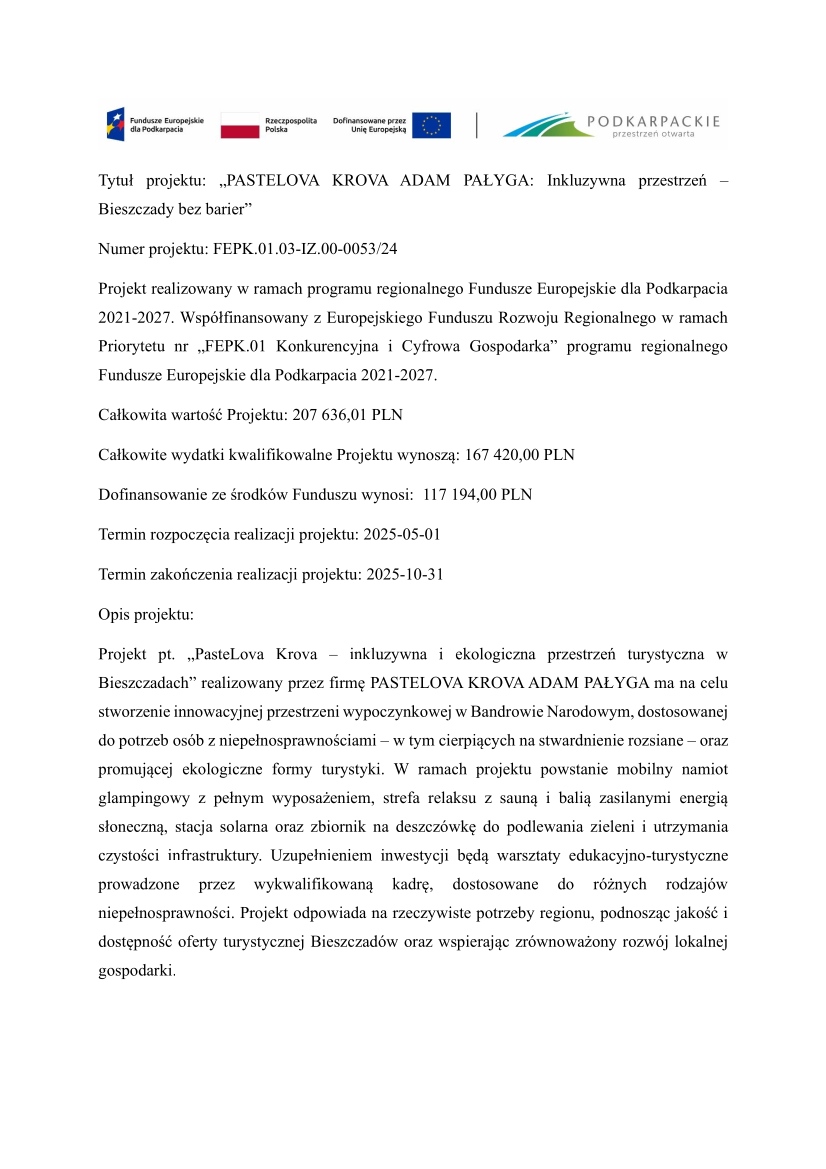 Fundusze Europejskie dla Podkarpacia
Rzeczpospolita Polska
Dofinansowane przez Unię Europejską
PODKARPACKIE przestrzeń otwarta

Tytuł projektu: „PASTELOVA KROVA ADAM PAŁYGA: Inkluzywna przestrzeń – Bieszczady bez barier”

Numer projektu: FEPK.01.03-IZ.00-0053/24

Projekt realizowany w ramach programu regionalnego Fundusze Europejskie dla Podkarpacia 2021-2027. Współfinansowany z Europejskiego Funduszu Rozwoju Regionalnego w ramach Priorytetu nr „FEPK.01 Konkurencyjna i Cyfrowa Gospodarka” programu regionalnego Fundusze Europejskie dla Podkarpacia 2021-2027.

Całkowita wartość Projektu: 207 636,01 PLN

Całkowite wydatki kwalifikowalne Projektu wynoszą: 167 420,00 PLN

Dofinansowanie ze środków Funduszu wynosi: 117 194,00 PLN

Termin rozpoczęcia realizacji projektu: 2025-05-01

Termin zakończenia realizacji projektu: 2025-10-31

Opis projektu:

Projekt pt. „PasteLova Krova – inkluzywna i ekologiczna przestrzeń turystyczna w Bieszczadach” realizowany przez firmę PASTELOVA KROVA ADAM PAŁYGA ma na celu stworzenie innowacyjnej przestrzeni wypoczynkowej w Bandrowie Narodowym, dostosowanej do potrzeb osób z niepełnosprawnościami – w tym cierpiących na stwardnienie rozsiane – oraz promującej ekologiczne formy turystyki. W ramach projektu powstanie mobilny namiot glampingowy z pełnym wyposażeniem, strefa relaksu z sauną i balią zasilanymi energią słoneczną, stacja solarna oraz zbiornik na deszczówkę do podlewania zieleni i utrzymania czystości infrastruktury. Uzupełnieniem inwestycji będą warsztaty edukacyjno-turystyczne prowadzone przez wykwalifikowaną kadrę, dostosowane do różnych rodzajów niepełnosprawności. Projekt odpowiada na rzeczywiste potrzeby regionu, podnosząc jakość i dostępność oferty turystycznej Bieszczadów oraz wspierając zrównoważony rozwój lokalnej gospodarki.